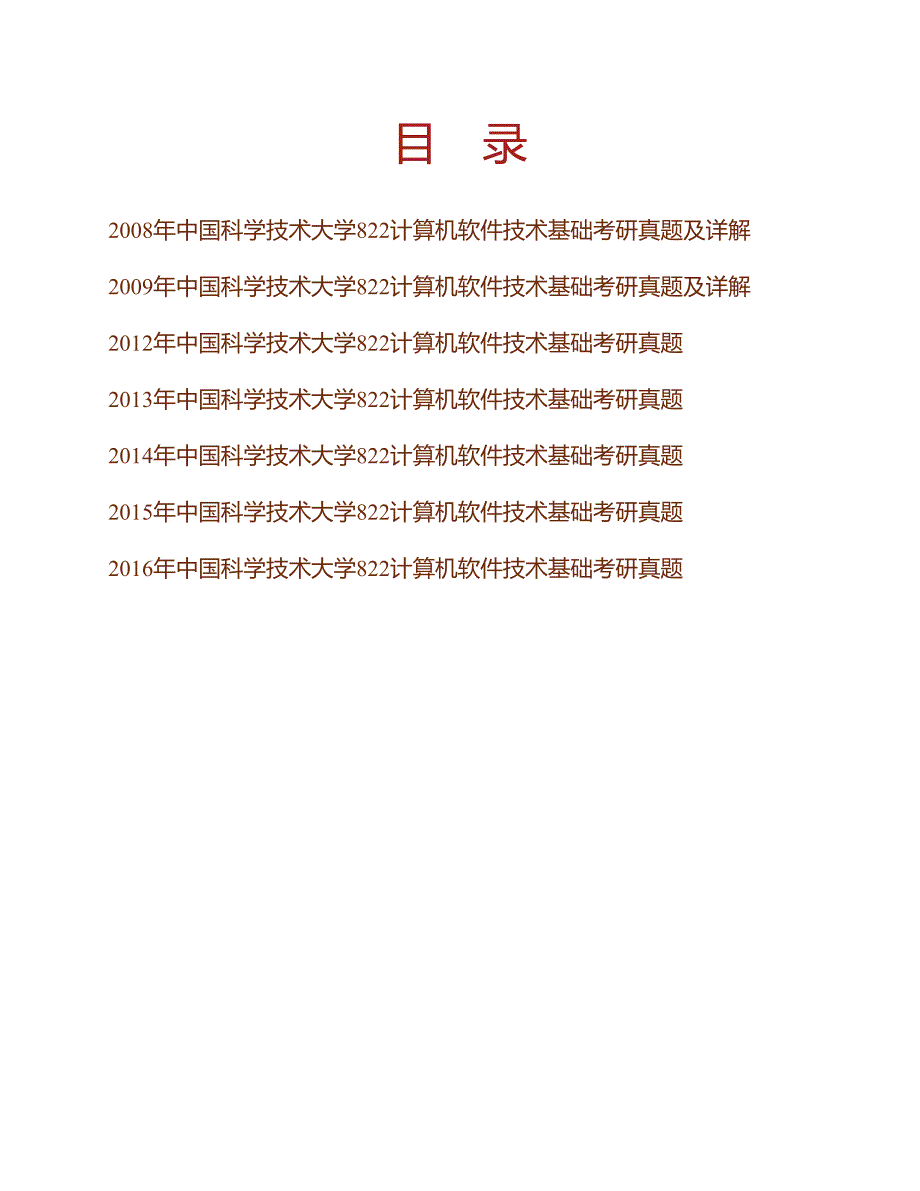 目　录

2008年中国科学技术大学822计算机软件技术基础考研真题及详解

2009年中国科学技术大学822计算机软件技术基础考研真题及详解

2012年中国科学技术大学822计算机软件技术基础考研真题

2013年中国科学技术大学822计算机软件技术基础考研真题

2014年中国科学技术大学822计算机软件技术基础考研真题

2015年中国科学技术大学822计算机软件技术基础考研真题

2016年中国科学技术大学822计算机软件技术基础考研真题